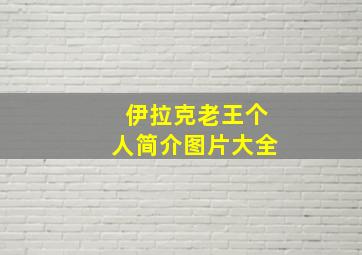 伊拉克老王个人简介图片大全